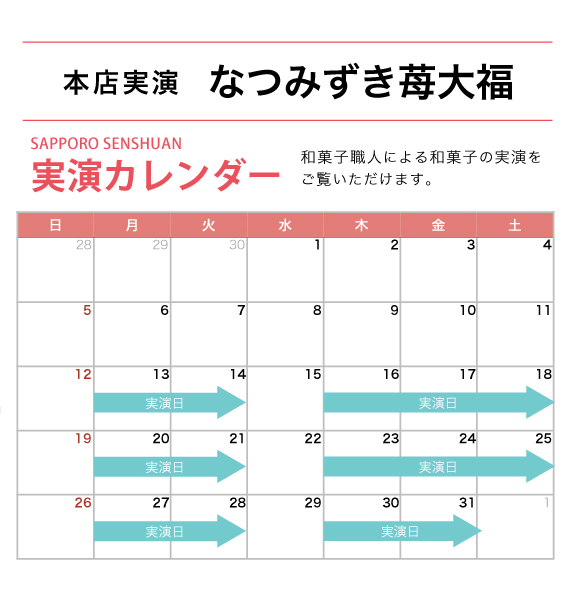 本店実演 なつみずき苺大福

SAPPORO SENSHUAN
実演カレンダー

和菓子職人による和菓子の実演をご覧いただけます。

| 日 | 月 | 火 | 水 | 木 | 金 | 土 |
|---|---|---|---|---|---|---|
| 28 | 29 | 30 | 1 | 2 | 3 | 4 |
| 5 | 6 | 7 | 8 | 9 | 10 | 11 |
| 12 | 13 実演日 | 14 | 15 | 16 実演日 | 17 | 18 |
| 19 | 20 実演日 | 21 | 22 | 23 実演日 | 24 | 25 |
| 26 | 27 実演日 | 28 | 29 | 30 実演日 | 31 | 1 |